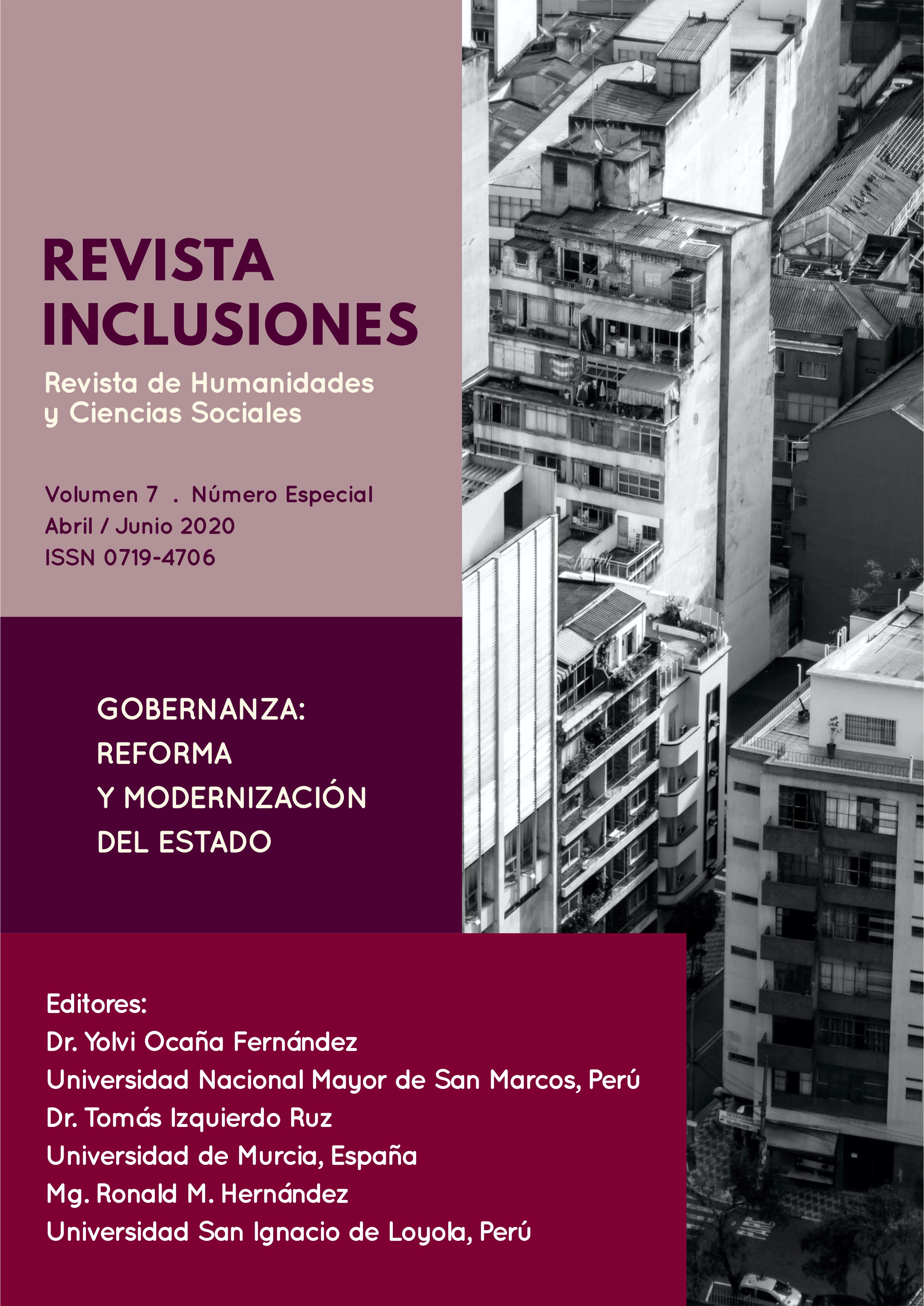 REVISTA
INCLUSIONES

Revista de Humanidades y Ciencias Sociales

Volumen 7 . Número Especial
Abril / Junio 2020
ISSN 0719-4706

GOBERNANZA:
REFORMA
Y MODERNIZACIÓN
DEL ESTADO

Editores:
Dr. Yolvi Ocaña Fernández
Universidad Nacional Mayor de San Marcos, Perú
Dr. Tomás Izquierdo Ruz
Universidad de Murcia, España
Mg. Ronald M. Hernández
Universidad San Ignacio de Loyola, Perú